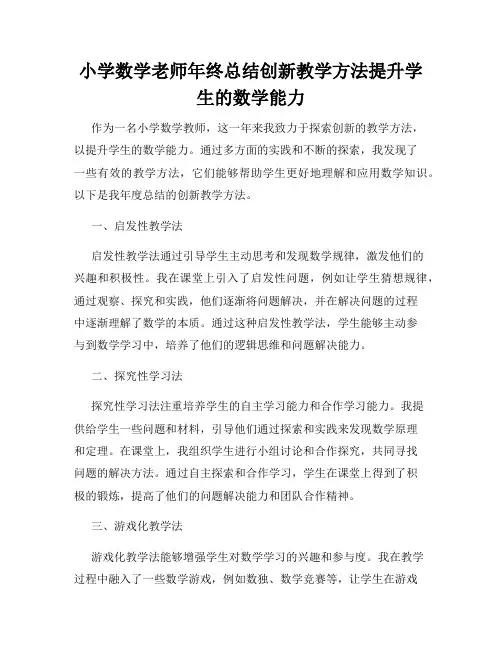 小学数学老师年终总结创新教学方法提升学生的数学能力

作为一名小学数学教师，这一年来我致力于探索创新的教学方法，以提升学生的数学能力。通过多方面的实践和不断的探索，我发现了一些有效的教学方法，它们能够帮助学生更好地理解和应用数学知识。以下是我年度总结的创新教学方法。

一、启发性教学法

启发性教学法通过引导学生主动思考和发现数学规律，激发他们的兴趣和积极性。我在课堂上引入了启发性问题，例如让学生猜想规律，通过观察、探究和实践，他们逐渐将问题解决，并在解决问题的过程中逐渐理解了数学的本质。通过这种启发性教学法，学生能够主动参与到数学学习中，培养了他们的逻辑思维和问题解决能力。

二、探究性学习法

探究性学习法注重培养学生的自主学习能力和合作学习能力。我提供给学生一些问题和材料，引导他们通过探索和实践来发现数学原理和定理。在课堂上，我组织学生进行小组讨论和合作探究，共同寻找问题的解决方法。通过自主探索和合作学习，学生在课堂上得到了积极的锻炼，提高了他们的问题解决能力和团队合作精神。

三、游戏化教学法

游戏化教学法能够增强学生对数学学习的兴趣和参与度。我在教学过程中融入了一些数学游戏，例如数独、数学竞赛等，让学生在游戏